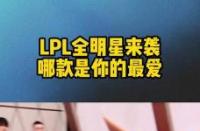 LPL全明星来袭
哪款是你的最爱